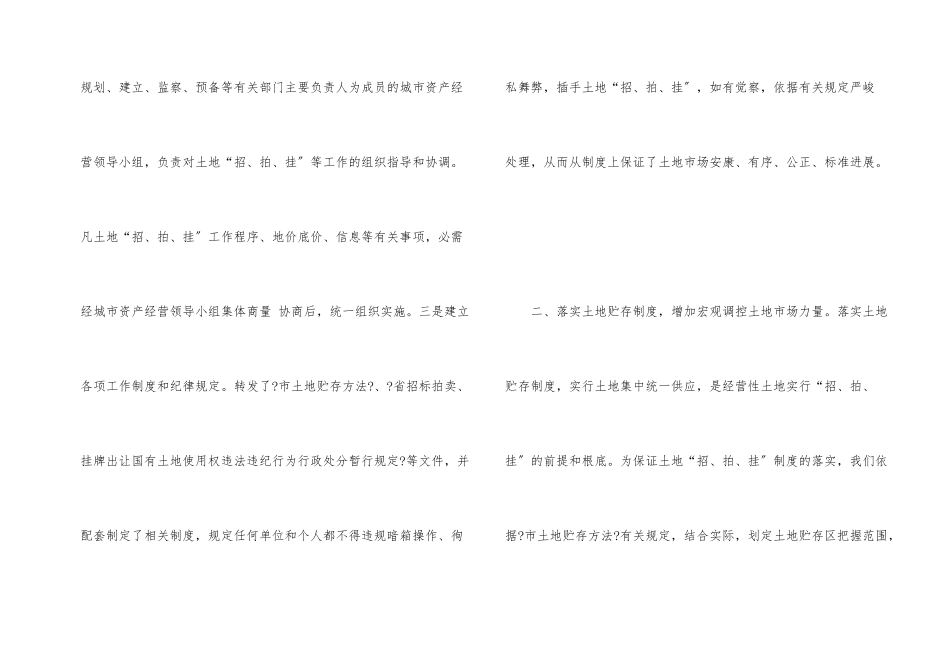 规划、建立、监察、预备等有关部门主要负责人为成员的城市资产经营领导小组，负责对土地“招、拍、挂”等工作的组织指导和协调。凡土地“招、拍、挂”工作程序、地价底价、信息等有关事项，必需经城市资产经营领导小组集体商量 协商后，统一组织实施。三是建立各项工作制度和纪律规定。转发了?市土地贮存方法?、?省招标拍卖、挂牌出让国有土地使用权违法违纪行为行政处分暂行规定?等文件，并配套制定了相关制度，规定任何单位和个人都不得违规暗箱操作、徇私舞弊，插手土地“招、拍、挂”，如有觉察，依据有关规定严峻处理，从而从制度上保证了土地市场安康、有序、公正、标准进展。

二、落实土地贮存制度，增加宏观调控土地市场力量。落实土地贮存制度，实行土地集中统一供应，是经营性土地实行“招、拍、挂”的前提和根底。为保证土地“招、拍、挂”制度的落实，我们依据?市土地贮存方法?有关规定，结合实际，划定土地贮存区把握范围，